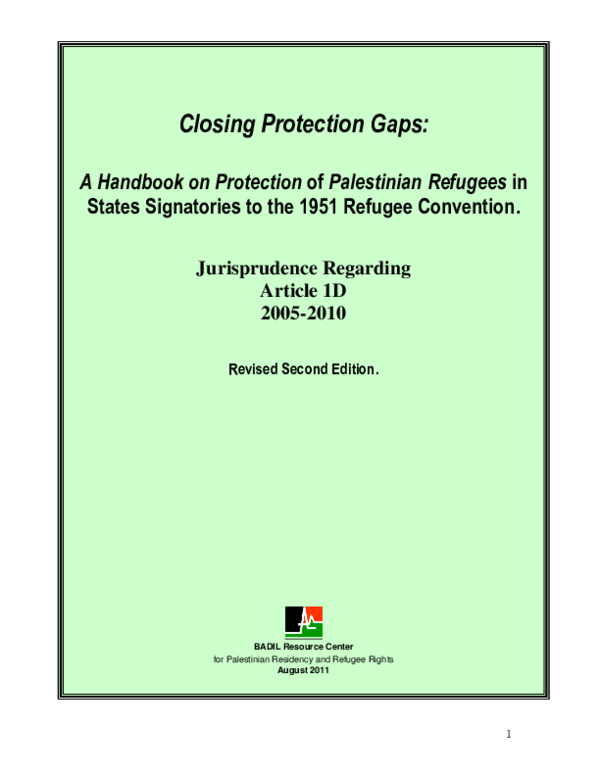 Closing Protection Gaps:

A Handbook on Protection of Palestinian Refugees in States Signatories to the 1951 Refugee Convention.

Jurisprudence Regarding
Article 1D
2005-2010

Revised Second Edition.

BADIL Resource Center
for Palestinian Residency and Refugee Rights
August 2011

1